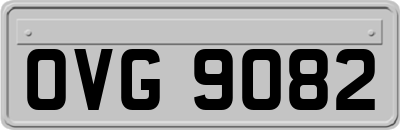 OVG 9082